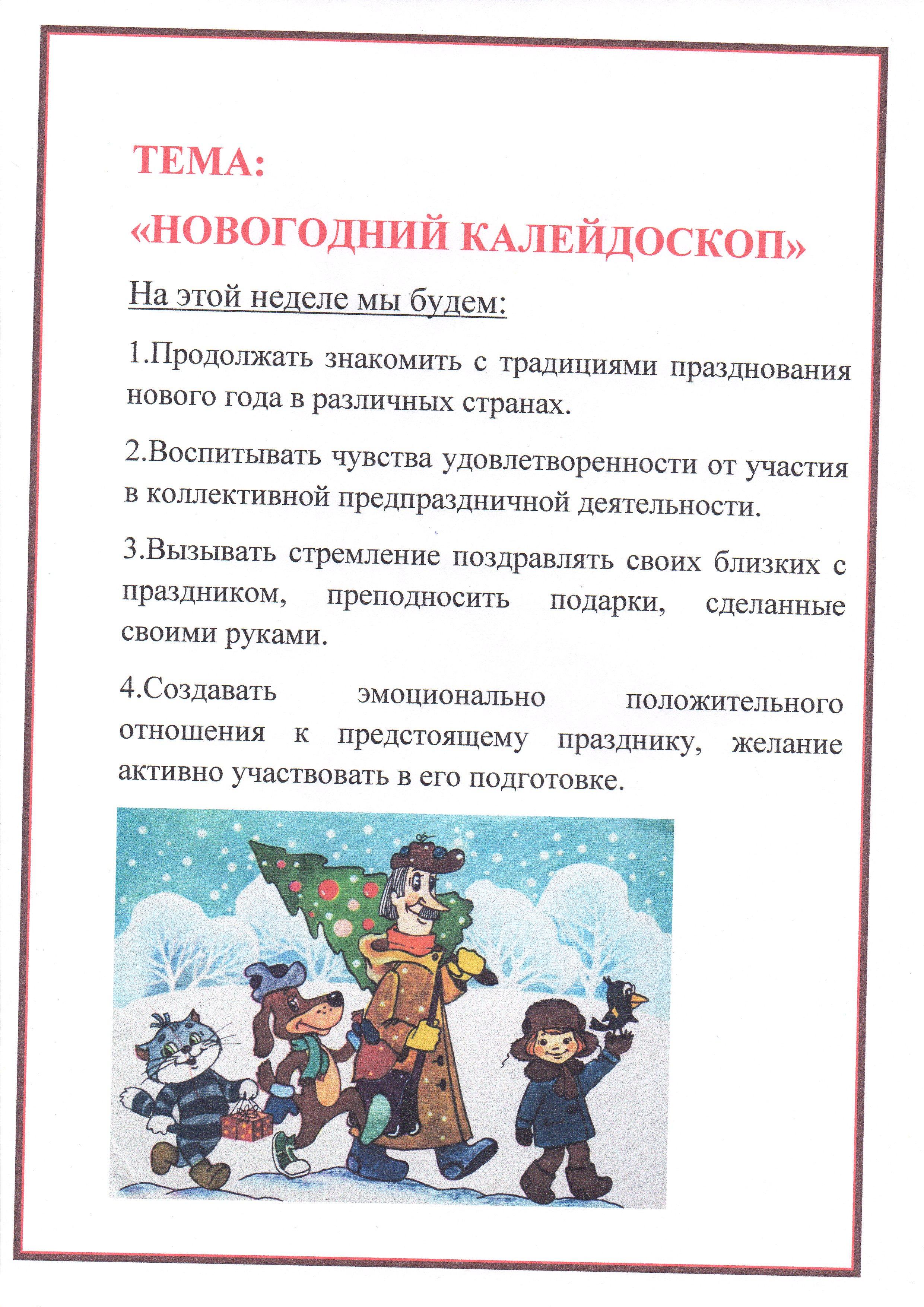 ТЕМА:

«НОВОГОДНИЙ КАЛЕЙДОСКОП»

На этой неделе мы будем:

1.Продолжать знакомить с традициями празднования нового года в различных странах.

2.Воспитывать чувства удовлетворенности от участия в коллективной предпраздничной деятельности.

3.Вызывать стремление поздравлять своих близких с праздником, преподносить подарки, сделанные своими руками.

4.Создавать эмоционально положительного отношения к предстоящему празднику, желание активно участвовать в его подготовке.